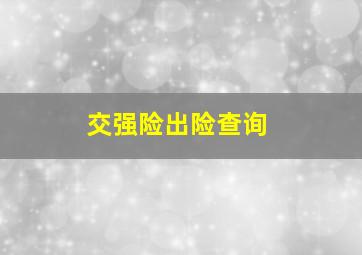 交强险出险查询